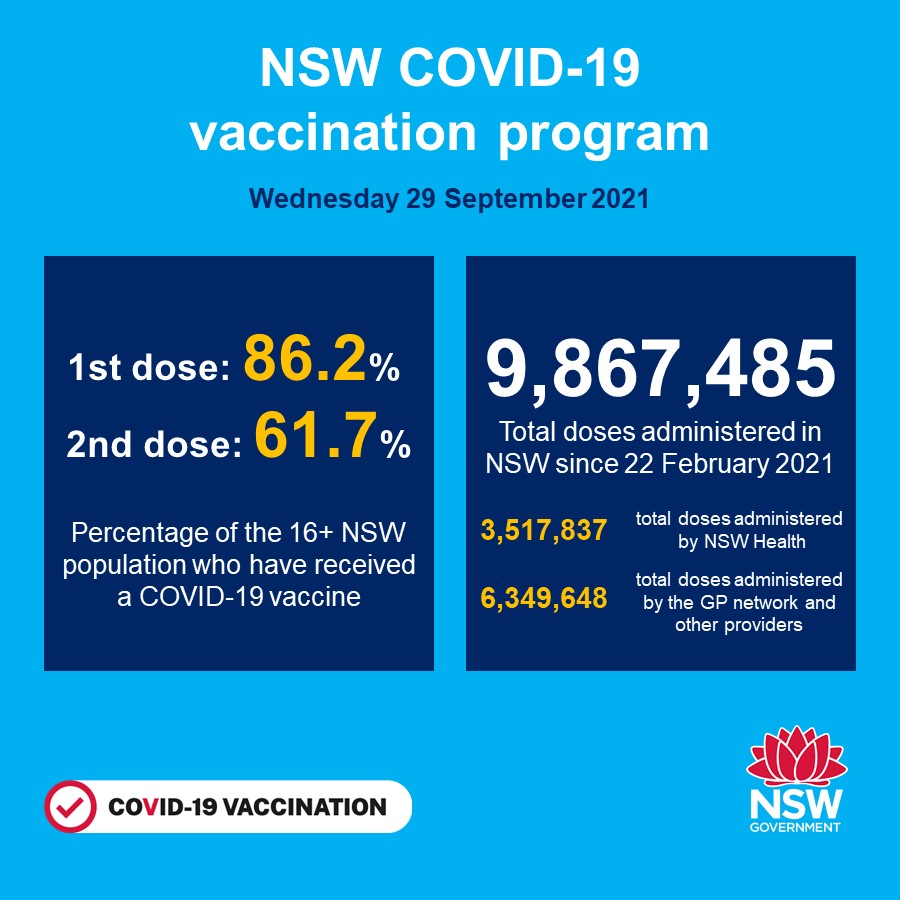 NSW COVID-19 vaccination program

Wednesday 29 September 2021

1st dose: 86.2%

2nd dose: 61.7%

Percentage of the 16+ NSW population who have received a COVID-19 vaccine

9,867,485

Total doses administered in NSW since 22 February 2021

3,517,837 total doses administered by NSW Health

6,349,648 total doses administered by the GP network and other providers

COVID-19 VACCINATION

NSW GOVERNMENT